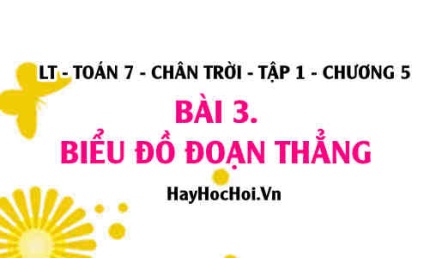 LT - TOÁN 7 - CHÂN TRỜI - TẬP 1 - CHƯƠNG 5

BÀI 3.
BIỂU ĐỒ ĐOẠN THẲNG

HayHocHoi.Vn